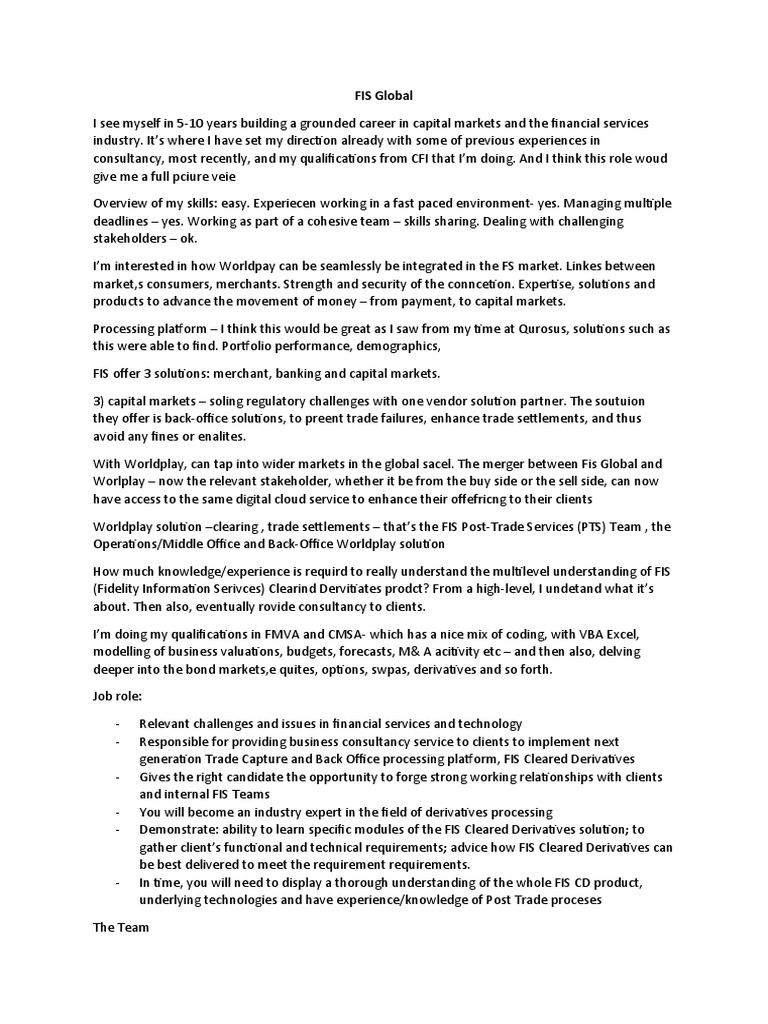 FIS Global

I see myself in 5-10 years building a grounded career in capital markets and the financial services industry. It's where I have set my direction already with some of previous experiences in consultancy, most recently, and my qualifications from CFI that I'm doing. And I think this role woud give me a full pciure veie

Overview of my skills: easy. Experiecen working in a fast paced environment- yes. Managing multiple deadlines – yes. Working as part of a cohesive team – skills sharing. Dealing with challenging stakeholders – ok.

I'm interested in how Worldpay can be seamlessly be integrated in the FS market. Linkes between market,s consumers, merchants. Strength and security of the conncetion. Expertise, solutions and products to advance the movement of money – from payment, to capital markets.

Processing platform – I think this would be great as I saw from my time at Qurosus, solutions such as this were able to find. Portfolio performance, demographics,

FIS offer 3 solutions: merchant, banking and capital markets.

3) capital markets – soling regulatory challenges with one vendor solution partner. The soutuion they offer is back-office solutions, to preent trade failures, enhance trade settlements, and thus avoid any fines or enalites.

With Worldplay, can tap into wider markets in the global sacel. The merger between Fis Global and Worlplay – now the relevant stakeholder, whether it be from the buy side or the sell side, can now have access to the same digital cloud service to enhance their offefricng to their clients

Worldplay solution –clearing , trade settlements – that's the FIS Post-Trade Services (PTS) Team , the Operations/Middle Office and Back-Office Worldplay solution

How much knowledge/experience is requird to really understand the multilevel understanding of FIS (Fidelity Information Serivces) Clearind Dervitiates prodct? From a high-level, I undetand what it's about. Then also, eventually rovide consultancy to clients.

I'm doing my qualifications in FMVA and CMSA- which has a nice mix of coding, with VBA Excel, modelling of business valuations, budgets, forecasts, M& A acitivity etc – and then also, delving deeper into the bond markets,e quites, options, swpas, derivatives and so forth.

Job role:

- Relevant challenges and issues in financial services and technology
- Responsible for providing business consultancy service to clients to implement next generation Trade Capture and Back Office processing platform, FIS Cleared Derivatives
- Gives the right candidate the opportunity to forge strong working relationships with clients and internal FIS Teams
- You will become an industry expert in the field of derivatives processing
- Demonstrate: ability to learn specific modules of the FIS Cleared Derivatives solution; to gather client's functional and technical requirements; advice how FIS Cleared Derivatives can be best delivered to meet the requirement requirements.
- In time, you will need to display a thorough understanding of the whole FIS CD product, underlying technologies and have experience/knowledge of Post Trade proceses

The Team